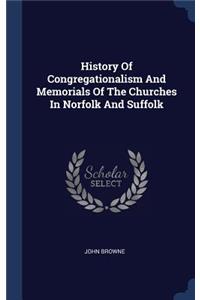 History Of Congregationalism And Memorials Of The Churches In Norfolk And Suffolk

Scholar SELECT

JOHN BROWNE